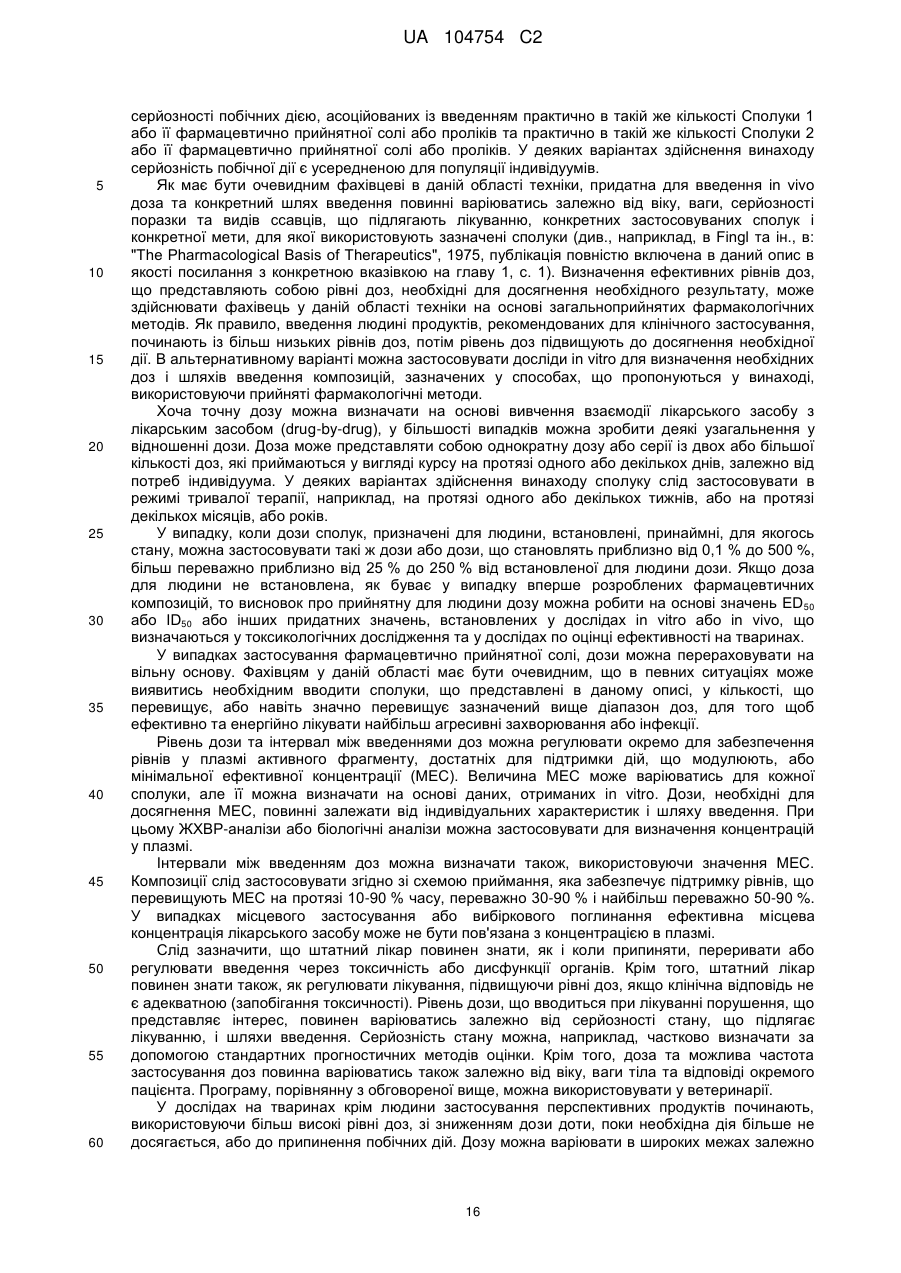 UA 104754 C2

серйозності побічних дією, асоційованих із введенням практично в такій же кількості Сполуки 1 або її фармацевтично прийнятної солі або проліків та практично в такій же кількості Сполуки 2 або її фармацевтично прийнятної солі або проліків. У деяких варіантах здійснення винаходу серйозність побічної дії є усередненою для популяції індивідуумів.

5 Як має бути очевидним фахівцеві в даній області техніки, придатна для введення in vivo доза та конкретний шлях введення повинні варіюватись залежно від віку, ваги, серйозності поразки та видів ссавців, що підлягають лікуванню, конкретних застосовуваних сполук і конкретної мети, для якої використовують зазначені сполуки (див., наприклад, в Fingl та ін., в: "The Pharmacological Basis of Therapeutics", 1975, публікація повністю включена в даний опис в 10 якості посилання з конкретною вказівкою на главу 1, с. 1). Визначення ефективних рівнів доз, що представляють собою рівні доз, необхідні для досягнення необхідного результату, може здійснювати фахівець у даній області техніки на основі загальноприйнятих фармакологічних методів. Як правило, введення людині продуктів, рекомендованих для клінічного застосування, починають із більш низьких рівнів доз, потім рівень доз підвищують до досягнення необхідної 15 дії. В альтернативному варіанті можна застосовувати досліди in vitro для визначення необхідних доз і шляхів введення композицій, зазначених у способах, що пропонуються у винаході, використовуючи прийняті фармакологічні методи.

Хоча точну дозу можна визначати на основі вивчення взаємодії лікарського засобу з лікарським засобом (drug-by-drug), у більшості випадків можна зробити деякі узагальнення у 20 відношенні дози. Доза може представляти собою однократну дозу або серії із двох або більшої кількості доз, які приймаються у вигляді курсу на протязі одного або декількох днів, залежно від потреб індивідуума. У деяких варіантах здійснення винаходу сполуку слід застосовувати в режимі тривалої терапії, наприклад, на протязі одного або декількох тижнів, або на протязі декількох місяців, або років.

25 У випадку, коли дози сполук, призначені для людини, встановлені, принаймні, для якогось стану, можна застосовувати такі ж дози або дози, що становлять приблизно від 0,1 % до 500 %, більш переважно приблизно від 25 % до 250 % від встановленої для людини дози. Якщо доза для людини не встановлена, як буває у випадку вперше розроблених фармацевтичних композицій, то висновок про прийнятну для людини дозу можна робити на основі значень $ED_{50}$ 30 або $ID_{50}$ або інших придатних значень, встановлених у дослідах in vitro або in vivo, що визначаються у токсикологічних дослідження та у дослідах по оцінці ефективності на тваринах.

У випадках застосування фармацевтично прийнятної солі, дози можна перераховувати на вільну основу. Фахівцям у даній області має бути очевидним, що в певних ситуаціях може виявитись необхідним вводити сполуки, що представлені в даному описі, у кількості, що 35 перевищує, або навіть значно перевищує зазначений вище діапазон доз, для того щоб ефективно та енергійно лікувати найбільш агресивні захворювання або інфекції.

Рівень дози та інтервал між введеннями доз можна регулювати окремо для забезпечення рівнів у плазмі активного фрагменту, достатніх для підтримки дій, що модулюють, або мінімальної ефективної концентрації (МЕС). Величина МЕС може варіюватись для кожної 40 сполуки, але її можна визначати на основі даних, отриманих in vitro. Дози, необхідні для досягнення МЕС, повинні залежати від індивідуальних характеристик і шляху введення. При цьому ЖХВР-аналізи або біологічні аналізи можна застосовувати для визначення концентрацій у плазмі.

Інтервали між введенням доз можна визначати також, використовуючи значення МЕС. 45 Композиції слід застосовувати згідно зі схемою приймання, яка забезпечує підтримку рівнів, що перевищують МЕС на протязі 10-90 % часу, переважно 30-90 % і найбільш переважно 50-90 %. У випадках місцевого застосування або вибіркового поглинання ефективна місцева концентрація лікарського засобу може не бути пов'язана з концентрацією в плазмі.

Слід зазначити, що штатний лікар повинен знати, як і коли припиняти, переривати або 50 регулювати введення через токсичність або дисфункції органів. Крім того, штатний лікар повинен знати також, як регулювати лікування, підвищуючи рівні доз, якщо клінічна відповідь не є адекватною (запобігання токсичності). Рівень дози, що вводиться при лікуванні порушення, що представляє інтерес, повинен варіюватись залежно від серйозності стану, що підлягає лікуванню, і шляхи введення. Серйозність стану можна, наприклад, частково визначати за 55 допомогою стандартних прогностичних методів оцінки. Крім того, доза та можлива частота застосування доз повинна варіюватись також залежно від віку, ваги тіла та відповіді окремого пацієнта. Програму, порівнянну з обговореної вище, можна використовувати у ветеринарії.

У дослідах на тваринах крім людини застосування перспективних продуктів починають, використовуючи більш високі рівні доз, зі зниженням дози доти, поки необхідна дія більше не 60 досягається, або до припинення побічних дій. Дозу можна варіювати в широких межах залежно

16